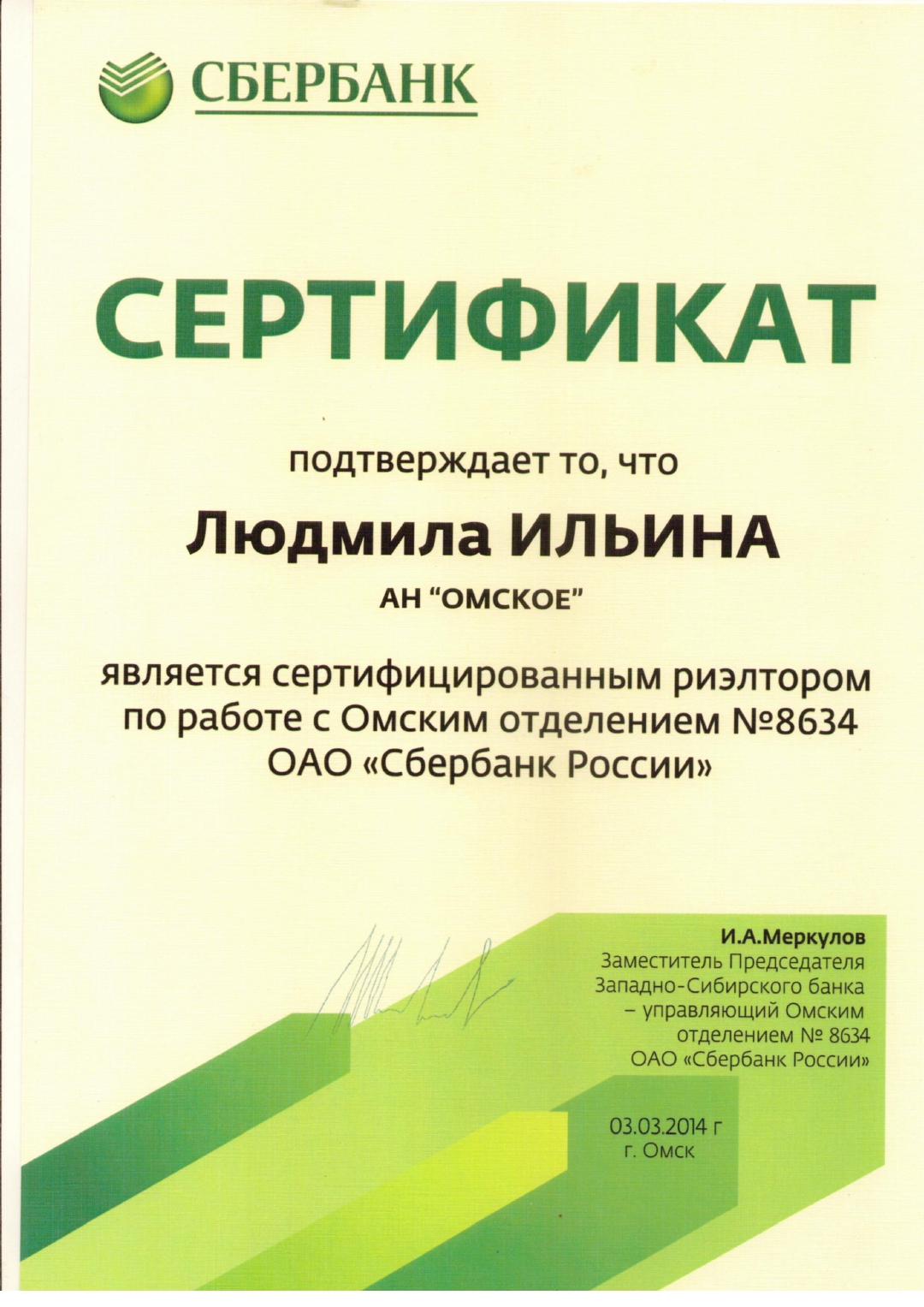 СБЕРБАНК

СЕРТИФИКАТ

подтверждает то, что

Людмила ИЛЬИНА

АН "ОМСКОЕ"

является сертифицированным риэлтором по работе с Омским отделением №8634 ОАО «Сбербанк России»

И.А.Меркулов
Заместитель Председателя Западно-Сибирского банка – управляющий Омским отделением № 8634 ОАО «Сбербанк России»

03.03.2014 г
г. Омск